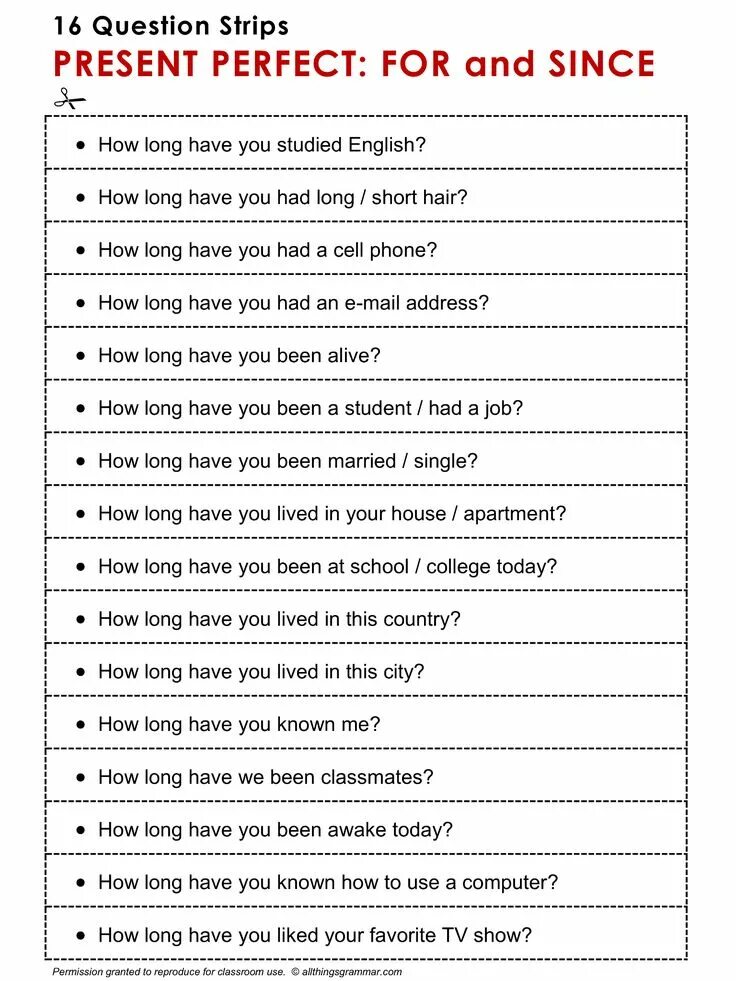 16 Question Strips
PRESENT PERFECT: FOR and SINCE

- How long have you studied English?
- How long have you had long / short hair?
- How long have you had a cell phone?
- How long have you had an e-mail address?
- How long have you been alive?
- How long have you been a student / had a job?
- How long have you been married / single?
- How long have you lived in your house / apartment?
- How long have you been at school / college today?
- How long have you lived in this country?
- How long have you lived in this city?
- How long have you known me?
- How long have we been classmates?
- How long have you been awake today?
- How long have you known how to use a computer?
- How long have you liked your favorite TV show?

Permission granted to reproduce for classroom use. © allthingsgrammar.com